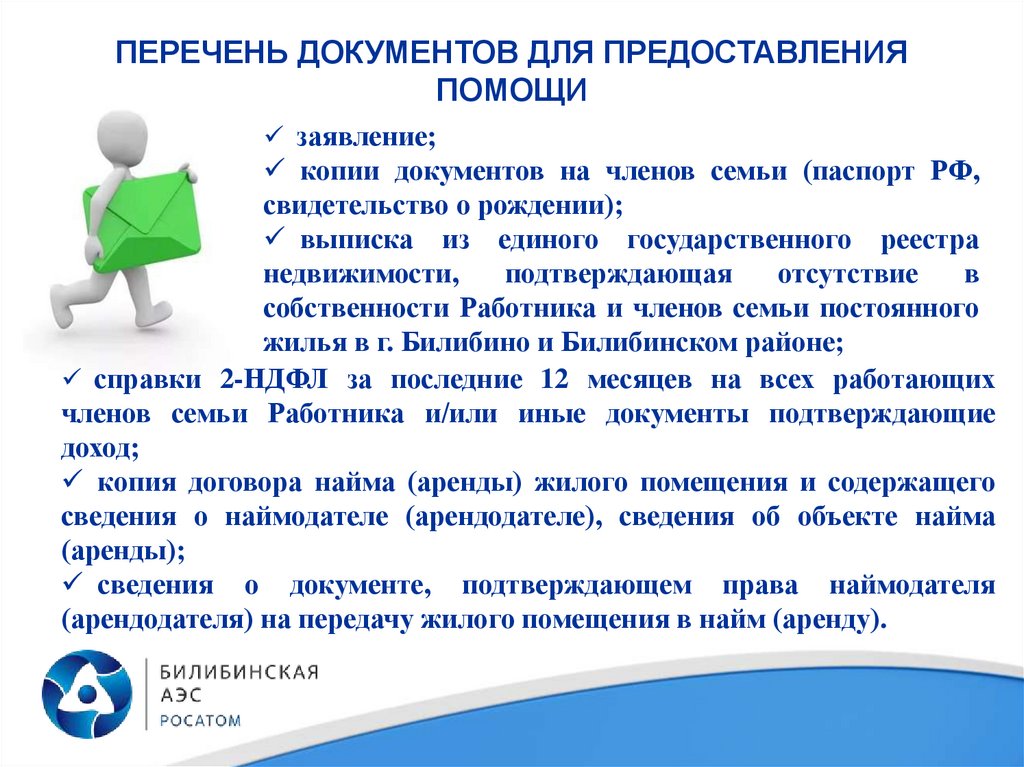 ПЕРЕЧЕНЬ ДОКУМЕНТОВ ДЛЯ ПРЕДОСТАВЛЕНИЯ ПОМОЩИ

✓ заявление;

✓ копии документов на членов семьи (паспорт РФ, свидетельство о рождении);

✓ выписка из единого государственного реестра недвижимости, подтверждающая отсутствие в собственности Работника и членов семьи постоянного жилья в г. Билибино и Билибинском районе;

✓ справки 2-НДФЛ за последние 12 месяцев на всех работающих членов семьи Работника и/или иные документы подтверждающие доход;

✓ копия договора найма (аренды) жилого помещения и содержащего сведения о наймодателе (арендодателе), сведения об объекте найма (аренды);

✓ сведения о документе, подтверждающем права наймодателя (арендодателя) на передачу жилого помещения в найм (аренду).

БИЛИБИНСКАЯ АЭС
РОСАТОМ